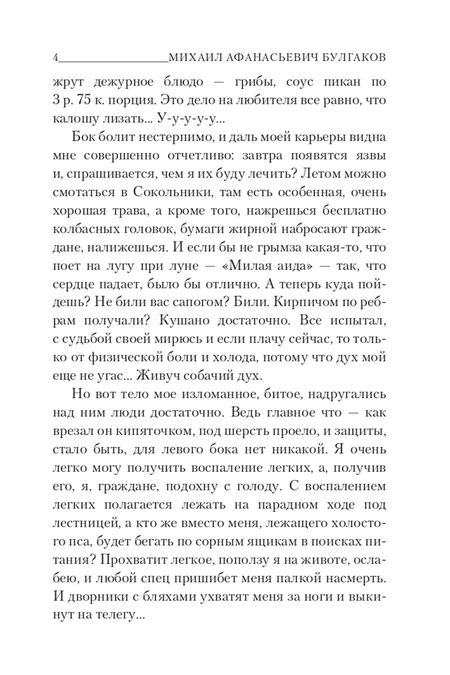 4 МИХАИЛ АФАНАСЬЕВИЧ БУЛГАКОВ

жрут дежурное блюдо — грибы, соус пикан по 3 р. 75 к. порция. Это дело на любителя все равно, что калошу лизать... У-у-у-у-у...

Бок болит нестерпимо, и даль моей карьеры видна мне совершенно отчетливо: завтра появятся язвы и, спрашивается, чем я их буду лечить? Летом можно смотаться в Сокольники, там есть особенная, очень хорошая трава, а кроме того, нажрешься бесплатно колбасных головок, бумаги жирной набросают граждане, налижешься. И если бы не грымза какая-то, что поет на лугу при луне — «Милая аида» — так, что сердце падает, было бы отлично. А теперь куда пойдешь? Не били вас сапогом? Били. Кирпичом по ребрам получали? Кушано достаточно. Все испытал, с судьбой своей мирюсь и если плачу сейчас, то только от физической боли и холода, потому что дух мой еще не угас... Живуч собачий дух.

Но вот тело мое изломанное, битое, надругались над ним люди достаточно. Ведь главное что — как врезал он кипяточком, под шерсть проело, и защиты, стало быть, для левого бока нет никакой. Я очень легко могу получить воспаление легких, а, получив его, я, граждане, подохну с голоду. С воспалением легких полагается лежать на парадном ходе под лестницей, а кто же вместо меня, лежащего холостого пса, будет бегать по сорным ящикам в поисках питания? Прохватит легкое, поползу я на животе, ослабею, и любой спец пришибет меня палкой насмерть. И дворники с бляхами ухватят меня за ноги и выкинут на телегу...